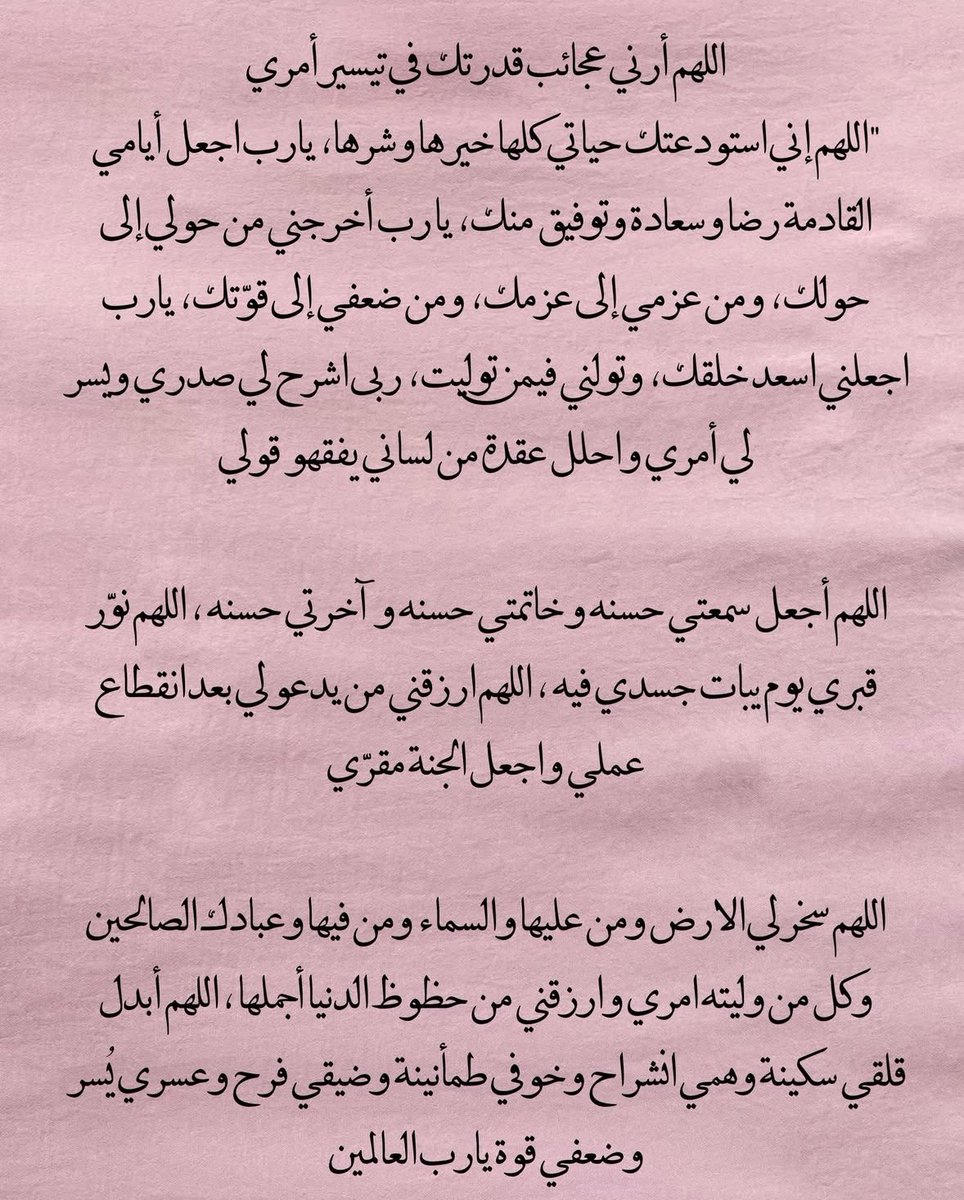 اللهم أرني عجائب قدرتك في تيسير أمري

"اللهم إني استودعتك حياتي كلها خيرها وشرها، يارب اجعل أيامي القادمة رضا وسعادة وتوفيق منك، يارب أخرجني من حولي إلى حولك، ومن عزمي إلى عزمك، ومن ضعفي إلى قوّتك، يارب اجعلني اسعد خلقك، وتولني فيمن توليت، ربي اشرح لي صدري ويسر لي أمري واحلل عقدة من لساني يفقهو قولي

اللهم أجعل سمعتي حسنه وخاتمتي حسنه و آخرتي حسنه، اللهم نوّر قبري يوم يبات جسدي فيه، اللهم ارزقني من يدعو لي بعد انقطاع عملي واجعل الجنة مقرّي

اللهم سخر لي الارض ومن عليها والسماء ومن فيها وعبادك الصالحين وكل من وليته امري وارزقني من حظوظ الدنيا أجملها، اللهم أبدل قلقي سكينة وهمي انشراح وخوفي طمأنينة وضيقي فرح وعسري يُسر وضعفي قوة يارب العالمين